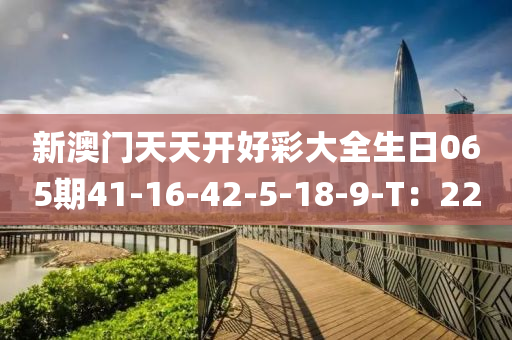 新澳门天天开好彩大全生日065期41-16-42-5-18-9-T：22